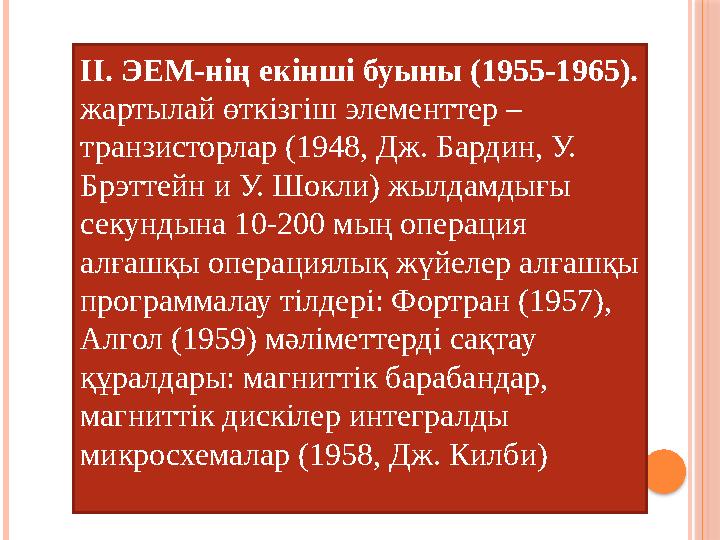 II. ЭЕМ-нің екінші буыны (1955-1965).
жартылай өткізгіш элементтер – транзисторлар (1948, Дж. Бардин, У. Брэттейн и У. Шокли) жылдамдығы секундына 10-200 мың операция алғашқы операциялық жүйелер алғашқы программалау тілдері: Фортран (1957), Алгол (1959) мәліметтерді сақтау құралдары: магниттік барабандар, магниттік дискілер интегралды микросхемалар (1958, Дж. Килби)